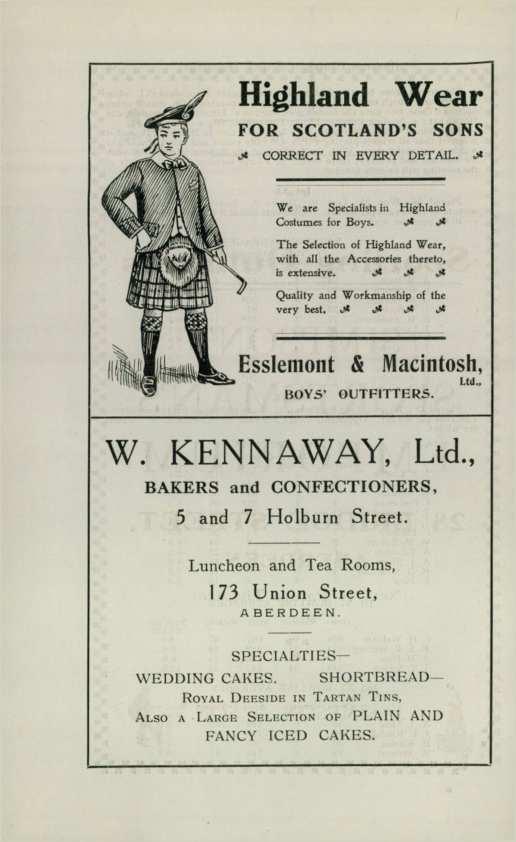 Highland Wear

FOR SCOTLAND'S SONS

CORRECT IN EVERY DETAIL.

We are Specialists in Highland Costumes for Boys.

The Selection of Highland Wear, with all the Accessories thereto, is extensive.

Quality and Workmanship of the very best.

Esslemont & Macintosh, Ltd.,

BOYS' OUTFITTERS.

W. KENNAWAY, Ltd.,

BAKERS and CONFECTIONERS,

5 and 7 Holburn Street.

Luncheon and Tea Rooms,

173 Union Street,

ABERDEEN.

SPECIALTIES—

WEDDING CAKES. SHORTBREAD—

Royal Deeside in Tartan Tins,

Also a Large Selection of PLAIN AND FANCY ICED CAKES.